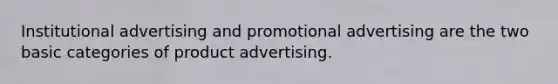 Institutional advertising and promotional advertising are the two basic categories of product advertising.